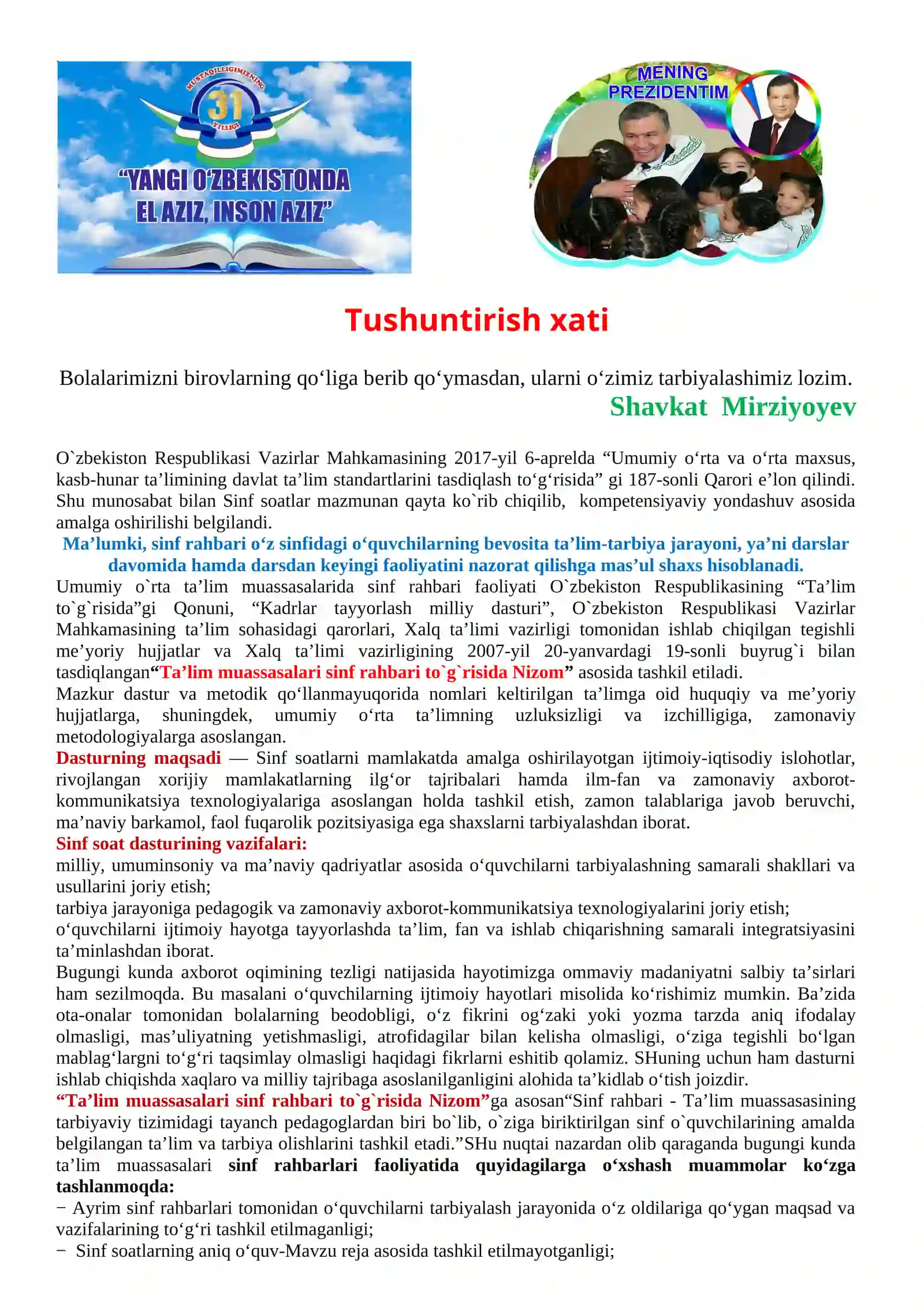 MUSTAQILLIGIMIZNING 31 YILLIGI

"YANGI O'ZBEKISTONDA EL AZIZ, INSON AZIZ"

MENING PREZIDENTIM

Tushuntirish xati

Bolalarimizni birovlarning qo'liga berib qo'ymasdan, ularni o'zimiz tarbiyalashimiz lozim.

Shavkat Mirziyoyev

O`zbekiston Respublikasi Vazirlar Mahkamasining 2017-yil 6-aprelda "Umumiy o'rta va o'rta maxsus, kasb-hunar ta'limining davlat ta'lim standartlarini tasdiqlash to'g'risida" gi 187-sonli Qarori e'lon qilindi. Shu munosabat bilan Sinf soatlar mazmunan qayta ko`rib chiqilib, kompetensiyaviy yondashuv asosida amalga oshirilishi belgilandi.

Ma'lumki, sinf rahbari o'z sinfidagi o'quvchilarning bevosita ta'lim-tarbiya jarayoni, ya'ni darslar davomida hamda darsdan keyingi faoliyatini nazorat qilishga mas'ul shaxs hisoblanadi.

Umumiy o`rta ta'lim muassasalarida sinf rahbari faoliyati O`zbekiston Respublikasining "Ta'lim to`g`risida"gi Qonuni, "Kadrlar tayyorlash milliy dasturi", O`zbekiston Respublikasi Vazirlar Mahkamasining ta'lim sohasidagi qarorlari, Xalq ta'limi vazirligi tomonidan ishlab chiqilgan tegishli me'yoriy hujjatlar va Xalq ta'limi vazirligining 2007-yil 20-yanvardagi 19-sonli buyrug`i bilan tasdiqlangan"Ta'lim muassasalari sinf rahbari to`g`risida Nizom" asosida tashkil etiladi.

Mazkur dastur va metodik qo'llanmayuqorida nomlari keltirilgan ta'limga oid huquqiy va me'yoriy hujjatlarga, shuningdek, umumiy o'rta ta'limning uzluksizligi va izchilligiga, zamonaviy metodologiyalarga asoslangan.

Dasturning maqsadi — Sinf soatlarni mamlakatda amalga oshirilayotgan ijtimoiy-iqtisodiy islohotlar, rivojlangan xorijiy mamlakatlarning ilg'or tajribalari hamda ilm-fan va zamonaviy axborot-kommunikatsiya texnologiyalariga asoslangan holda tashkil etish, zamon talablariga javob beruvchi, ma'naviy barkamol, faol fuqarolik pozitsiyasiga ega shaxslarni tarbiyalashdan iborat.

Sinf soat dasturining vazifalari:

milliy, umuminsoniy va ma'naviy qadriyatlar asosida o'quvchilarni tarbiyalashning samarali shakllari va usullarini joriy etish;

tarbiya jarayoniga pedagogik va zamonaviy axborot-kommunikatsiya texnologiyalarini joriy etish;

o'quvchilarni ijtimoiy hayotga tayyorlashda ta'lim, fan va ishlab chiqarishning samarali integratsiyasini ta'minlashdan iborat.

Bugungi kunda axborot oqimining tezligi natijasida hayotimizga ommaviy madaniyatni salbiy ta'sirlari ham sezilmoqda. Bu masalani o'quvchilarning ijtimoiy hayotlari misolida ko'rishimiz mumkin. Ba'zida ota-onalar tomonidan bolalarning beodobligi, o'z fikrini og'zaki yoki yozma tarzda aniq ifodalay olmasligi, mas'uliyatning yetishmasligi, atrofidagilar bilan kelisha olmasligi, o'ziga tegishli bo'lgan mablag'largni to'g'ri taqsimlay olmasligi haqidagi fikrlarni eshitib qolamiz. SHuning uchun ham dasturni ishlab chiqishda xaqlaro va milliy tajribaga asoslanilganligini alohida ta'kidlab o'tish joizdir.

"Ta'lim muassasalari sinf rahbari to`g`risida Nizom"ga asosan"Sinf rahbari - Ta'lim muassasasining tarbiyaviy tizimidagi tayanch pedagoglardan biri bo`lib, o`ziga biriktirilgan sinf o`quvchilarining amalda belgilangan ta'lim va tarbiya olishlarini tashkil etadi."SHu nuqtai nazardan olib qaraganda bugungi kunda ta'lim muassasalari sinf rahbarlari faoliyatida quyidagilarga o'xshash muammolar ko'zga tashlanmoqda:

− Ayrim sinf rahbarlari tomonidan o'quvchilarni tarbiyalash jarayonida o'z oldilariga qo'ygan maqsad va vazifalarining to'g'ri tashkil etilmaganligi;

− Sinf soatlarning aniq o'quv-Mavzu reja asosida tashkil etilmayotganligi;